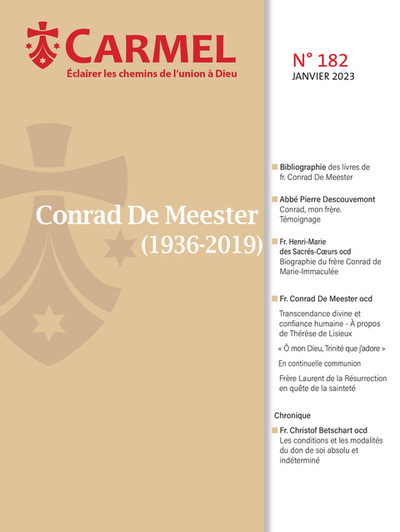 CARMEL
Éclairer les chemins de l'union à Dieu

N° 182
JANVIER 2023

Conrad De Meester
(1936-2019)

Bibliographie des livres de fr. Conrad De Meester

Abbé Pierre Descouvemont
Conrad, mon frère. Témoignage

Fr. Henri-Marie des Sacrés-Cœurs ocd
Biographie du frère Conrad de Marie-Immaculée

Fr. Conrad De Meester ocd
Transcendance divine et confiance humaine - À propos de Thérèse de Lisieux

« Ô mon Dieu, Trinité que j'adore »

En continuelle communion

Frère Laurent de la Résurrection en quête de la sainteté

Chronique

Fr. Christof Betschart ocd
Les conditions et les modalités du don de soi absolu et indéterminé